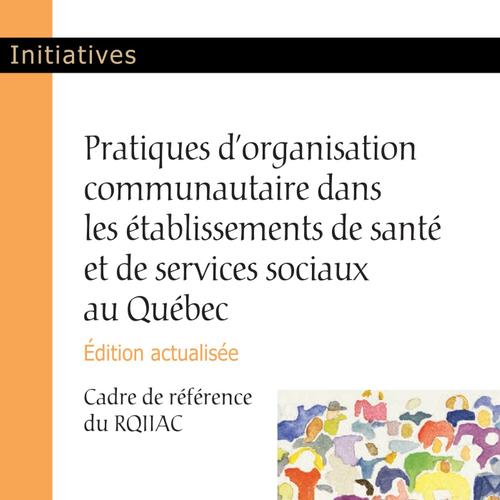 Initiatives

Pratiques d'organisation communautaire dans les établissements de santé et de services sociaux au Québec

Édition actualisée

Cadre de référence du RQIIAC